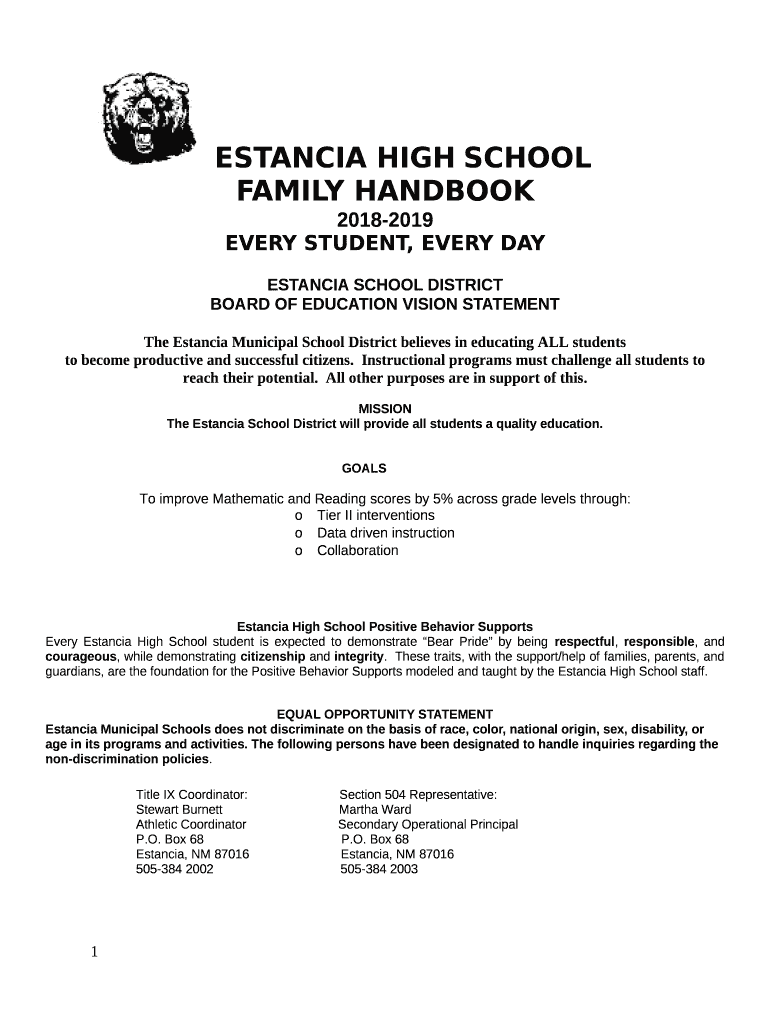 ESTANCIA HIGH SCHOOL
FAMILY HANDBOOK

2018-2019
EVERY STUDENT, EVERY DAY

ESTANCIA SCHOOL DISTRICT
BOARD OF EDUCATION VISION STATEMENT

The Estancia Municipal School District believes in educating ALL students to become productive and successful citizens. Instructional programs must challenge all students to reach their potential. All other purposes are in support of this.

MISSION
The Estancia School District will provide all students a quality education.

GOALS

To improve Mathematic and Reading scores by 5% across grade levels through:
o Tier II interventions
o Data driven instruction
o Collaboration

Estancia High School Positive Behavior Supports
Every Estancia High School student is expected to demonstrate "Bear Pride" by being respectful, responsible, and courageous, while demonstrating citizenship and integrity. These traits, with the support/help of families, parents, and guardians, are the foundation for the Positive Behavior Supports modeled and taught by the Estancia High School staff.

EQUAL OPPORTUNITY STATEMENT
Estancia Municipal Schools does not discriminate on the basis of race, color, national origin, sex, disability, or age in its programs and activities. The following persons have been designated to handle inquiries regarding the non-discrimination policies.

Title IX Coordinator:
Stewart Burnett
Athletic Coordinator
P.O. Box 68
Estancia, NM 87016
505-384 2002

Section 504 Representative:
Martha Ward
Secondary Operational Principal
P.O. Box 68
Estancia, NM 87016
505-384 2003

1